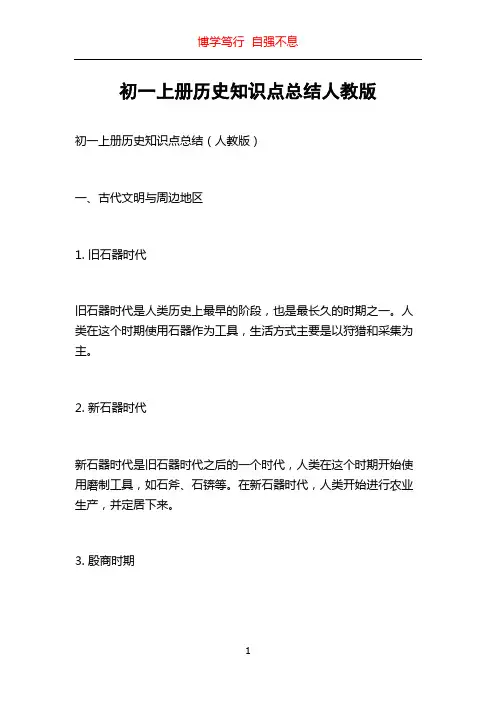 博学笃行 自强不息

初一上册历史知识点总结人教版

初一上册历史知识点总结（人教版）

一、古代文明与周边地区

1. 旧石器时代

旧石器时代是人类历史上最早的阶段，也是最长久的时期之一。人类在这个时期使用石器作为工具，生活方式主要是以狩猎和采集为主。

2. 新石器时代

新石器时代是旧石器时代之后的一个时代，人类在这个时期开始使用磨制工具，如石斧、石锛等。在新石器时代，人类开始进行农业生产，并定居下来。

3. 殷商时期

1